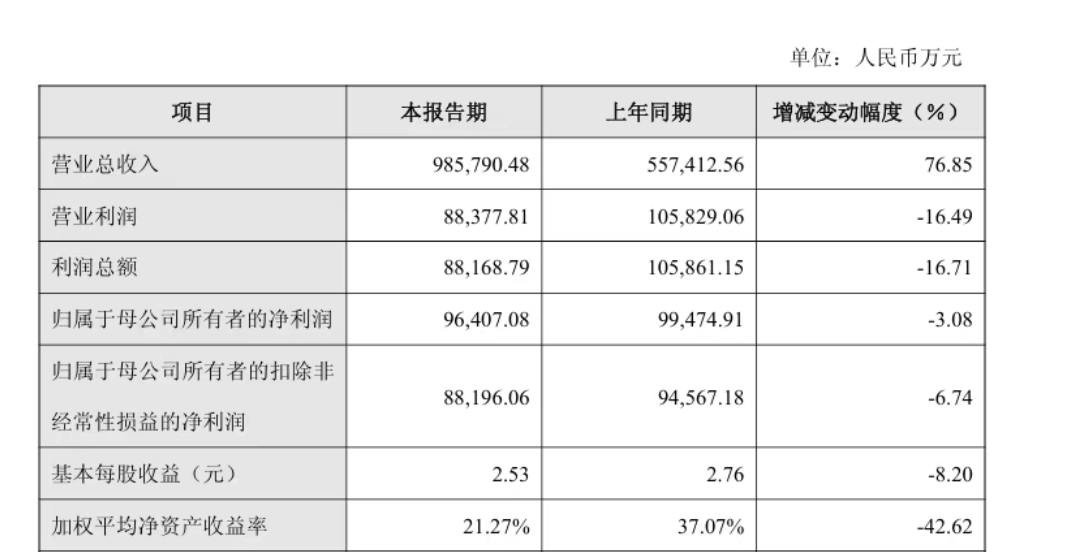 单位：人民币万元

| 项目 | 本报告期 | 上年同期 | 增减变动幅度（%） |
|---|---|---|---|
| 营业总收入 | 985,790.48 | 557,412.56 | 76.85 |
| 营业利润 | 88,377.81 | 105,829.06 | -16.49 |
| 利润总额 | 88,168.79 | 105,861.15 | -16.71 |
| 归属于母公司所有者的净利润 | 96,407.08 | 99,474.91 | -3.08 |
| 归属于母公司所有者的扣除非经常性损益的净利润 | 88,196.06 | 94,567.18 | -6.74 |
| 基本每股收益（元） | 2.53 | 2.76 | -8.20 |
| 加权平均净资产收益率 | 21.27% | 37.07% | -42.62 |